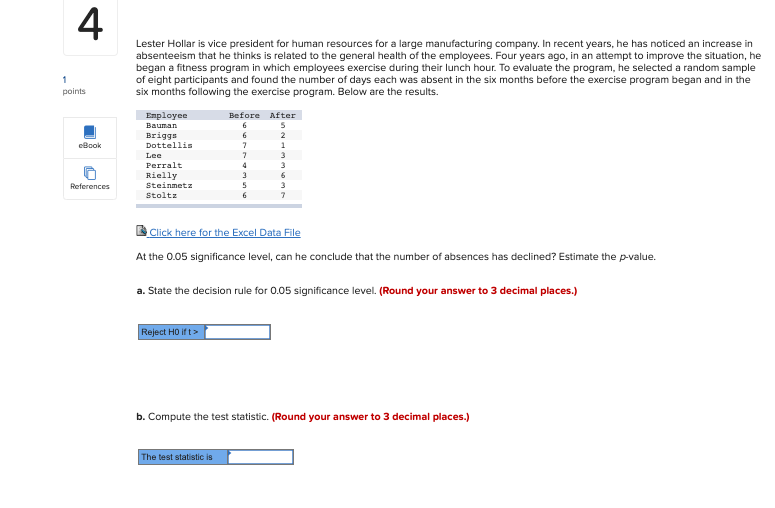 4

1
points

eBook

References

Lester Hollar is vice president for human resources for a large manufacturing company. In recent years, he has noticed an increase in absenteeism that he thinks is related to the general health of the employees. Four years ago, in an attempt to improve the situation, he began a fitness program in which employees exercise during their lunch hour. To evaluate the program, he selected a random sample of eight participants and found the number of days each was absent in the six months before the exercise program began and in the six months following the exercise program. Below are the results.

| Employee | Before | After |
|---|---|---|
| Bauman | 6 | 5 |
| Briggs | 6 | 2 |
| Dottellis | 7 | 1 |
| Lee | 7 | 3 |
| Perralt | 4 | 3 |
| Rielly | 3 | 6 |
| Steinmetz | 5 | 3 |
| Stoltz | 6 | 7 |

Click here for the Excel Data File

At the 0.05 significance level, can he conclude that the number of absences has declined? Estimate the p-value.

a. State the decision rule for 0.05 significance level. (Round your answer to 3 decimal places.)

Reject H0 if t >

b. Compute the test statistic. (Round your answer to 3 decimal places.)

The test statistic is